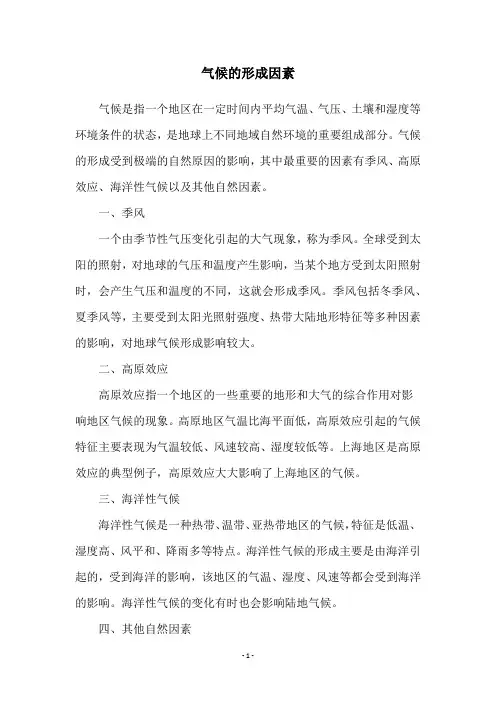 气候的形成因素

气候是指一个地区在一定时间内平均气温、气压、土壤和湿度等环境条件的状态，是地球上不同地域自然环境的重要组成部分。气候的形成受到极端的自然原因的影响，其中最重要的因素有季风、高原效应、海洋性气候以及其他自然因素。

一、季风

一个由季节性气压变化引起的大气现象，称为季风。全球受到太阳的照射，对地球的气压和温度产生影响，当某个地方受到太阳照射时，会产生气压和温度的不同，这就会形成季风。季风包括冬季风、夏季风等，主要受到太阳光照射强度、热带大陆地形特征等多种因素的影响，对地球气候形成影响较大。

二、高原效应

高原效应指一个地区的一些重要的地形和大气的综合作用对影响地区气候的现象。高原地区气温比海平面低，高原效应引起的气候特征主要表现为气温较低、风速较高、湿度较低等。上海地区是高原效应的典型例子，高原效应大大影响了上海地区的气候。

三、海洋性气候

海洋性气候是一种热带、温带、亚热带地区的气候，特征是低温、湿度高、风平和、降雨多等特点。海洋性气候的形成主要是由海洋引起的，受到海洋的影响，该地区的气温、湿度、风速等都会受到海洋的影响。海洋性气候的变化有时也会影响陆地气候。

四、其他自然因素

- 1 -